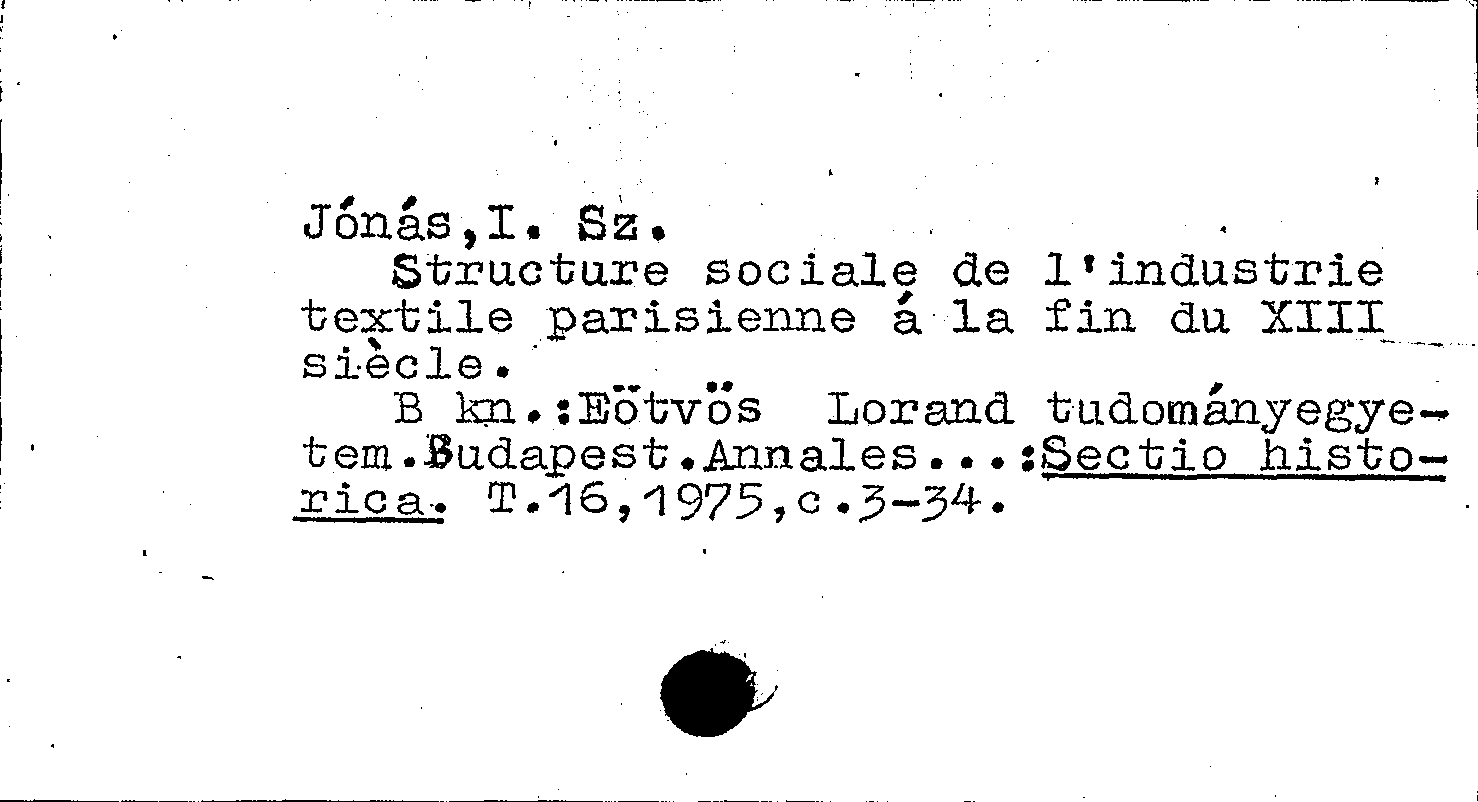 Jónás,I. Sz.

Structure sociale de l'industrie textile parisienne á la fin du XIII siècle.

B kn.:Eötvös Lorand tudományegyetem.Budapest.Annales...:Sectio historica. T.16,1975,c.3-34.